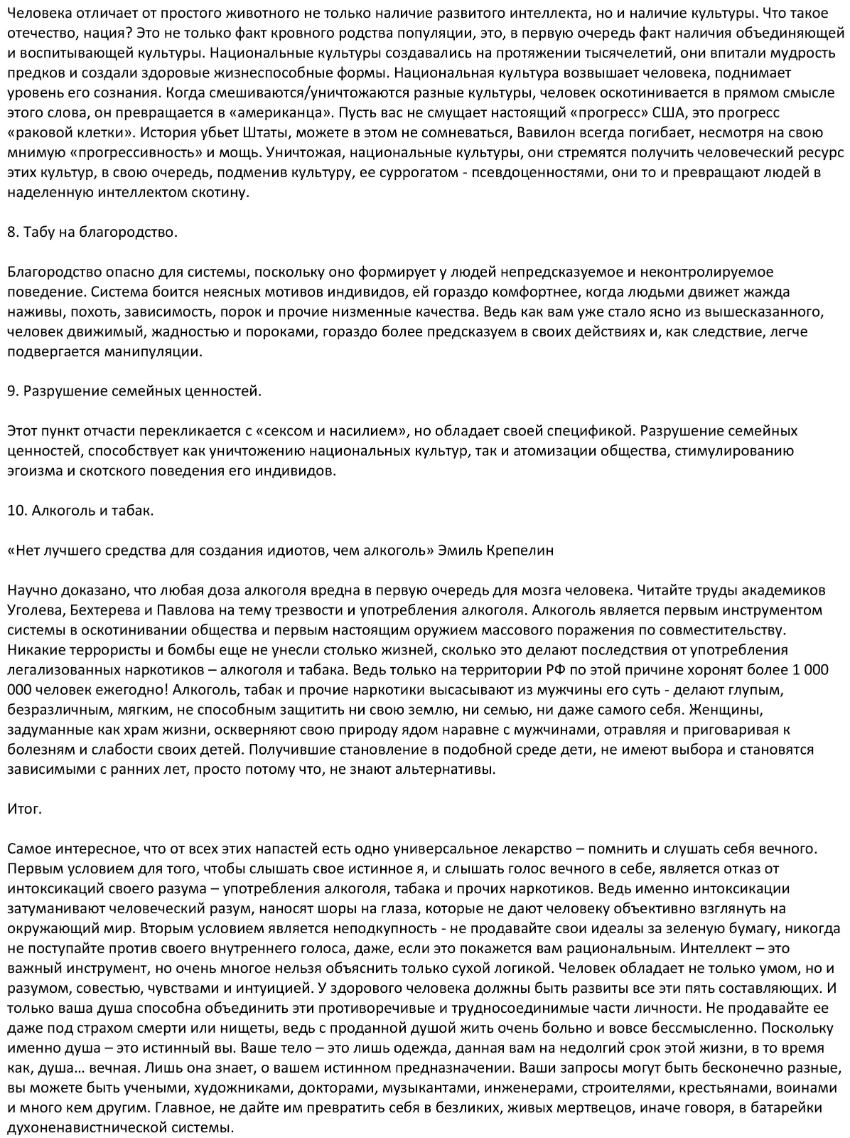 Человека отличает от простого животного не только наличие развитого интеллекта, но и наличие культуры. Что такое отечество, нация? Это не только факт кровного родства популяции, это, в первую очередь факт наличия объединяющей и воспитывающей культуры. Национальные культуры создавались на протяжении тысячелетий, они впитали мудрость предков и создали здоровые жизнеспособные формы. Национальная культура возвышает человека, поднимает уровень его сознания. Когда смешиваются/уничтожаются разные культуры, человек оскотинивается в прямом смысле этого слова, он превращается в «американца». Пусть вас не смущает настоящий «прогресс» США, это прогресс «раковой клетки». История убьет Штаты, можете в этом не сомневаться, Вавилон всегда погибает, несмотря на свою мнимую «прогрессивность» и мощь. Уничтожая, национальные культуры, они стремятся получить человеческий ресурс этих культур, в свою очередь, подменив культуру, ее суррогатом - псевдоценностями, они то и превращают людей в наделенную интеллектом скотину.

8. Табу на благородство.

Благородство опасно для системы, поскольку оно формирует у людей непредсказуемое и неконтролируемое поведение. Система боится неясных мотивов индивидов, ей гораздо комфортнее, когда людьми движет жажда наживы, похоть, зависимость, порок и прочие низменные качества. Ведь как вам уже стало ясно из вышесказанного, человек движимый, жадностью и пороками, гораздо более предсказуем в своих действиях и, как следствие, легче подвергается манипуляции.

9. Разрушение семейных ценностей.

Этот пункт отчасти перекликается с «сексом и насилием», но обладает своей спецификой. Разрушение семейных ценностей, способствует как уничтожению национальных культур, так и атомизации общества, стимулированию эгоизма и скотского поведения его индивидов.

10. Алкоголь и табак.

«Нет лучшего средства для создания идиотов, чем алкоголь» Эмиль Крепелин

Научно доказано, что любая доза алкоголя вредна в первую очередь для мозга человека. Читайте труды академиков Уголева, Бехтерева и Павлова на тему трезвости и употребления алкоголя. Алкоголь является первым инструментом системы в оскотинивании общества и первым настоящим оружием массового поражения по совместительству. Никакие террористы и бомбы еще не унесли столько жизней, сколько это делают последствия от употребления легализованных наркотиков – алкоголя и табака. Ведь только на территории РФ по этой причине хоронят более 1 000 000 человек ежегодно! Алкоголь, табак и прочие наркотики высасывают из мужчины его суть - делают глупым, безразличным, мягким, не способным защитить ни свою землю, ни семью, ни даже самого себя. Женщины, задуманные как храм жизни, оскверняют свою природу ядом наравне с мужчинами, отравляя и приговаривая к болезням и слабости своих детей. Получившие становление в подобной среде дети, не имеют выбора и становятся зависимыми с ранних лет, просто потому что, не знают альтернативы.

Итог.

Самое интересное, что от всех этих напастей есть одно универсальное лекарство – помнить и слушать себя вечного. Первым условием для того, чтобы слышать свое истинное я, и слышать голос вечного в себе, является отказ от интоксикаций своего разума – употребления алкоголя, табака и прочих наркотиков. Ведь именно интоксикации затуманивают человеческий разум, наносят шоры на глаза, которые не дают человеку объективно взглянуть на окружающий мир. Вторым условием является неподкупность - не продавайте свои идеалы за зеленую бумагу, никогда не поступайте против своего внутреннего голоса, даже, если это покажется вам рациональным. Интеллект – это важный инструмент, но очень многое нельзя объяснить только сухой логикой. Человек обладает не только умом, но и разумом, совестью, чувствами и интуицией. У здорового человека должны быть развиты все эти пять составляющих. И только ваша душа способна объединить эти противоречивые и трудносоединимые части личности. Не продавайте ее даже под страхом смерти или нищеты, ведь с проданной душой жить очень больно и вовсе бессмысленно. Поскольку именно душа – это истинный вы. Ваше тело – это лишь одежда, данная вам на недолгий срок этой жизни, в то время как, душа… вечная. Лишь она знает, о вашем истинном предназначении. Ваши запросы могут быть бесконечно разные, вы можете быть учеными, художниками, докторами, музыкантами, инженерами, строителями, крестьянами, воинами и много кем другим. Главное, не дайте им превратить себя в безликих, живых мертвецов, иначе говоря, в батарейки духоненавистнической системы.